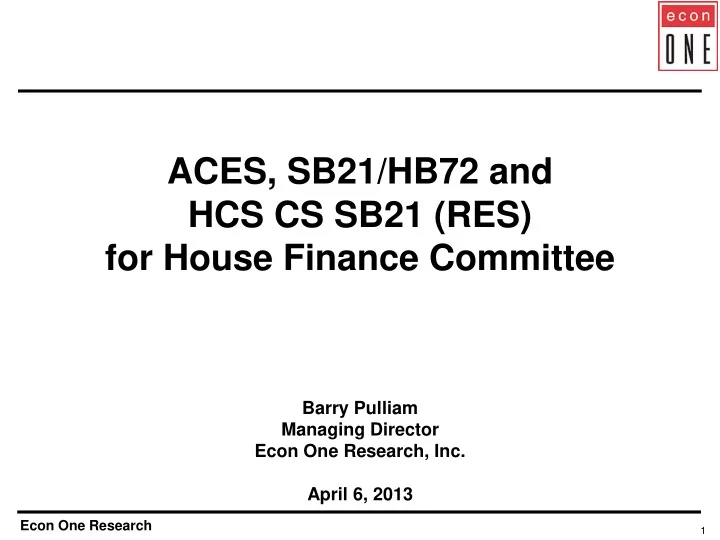 econ
ONE

ACES, SB21/HB72 and
HCS CS SB21 (RES)
for House Finance Committee

Barry Pulliam
Managing Director
Econ One Research, Inc.

April 6, 2013

Econ One Research

1